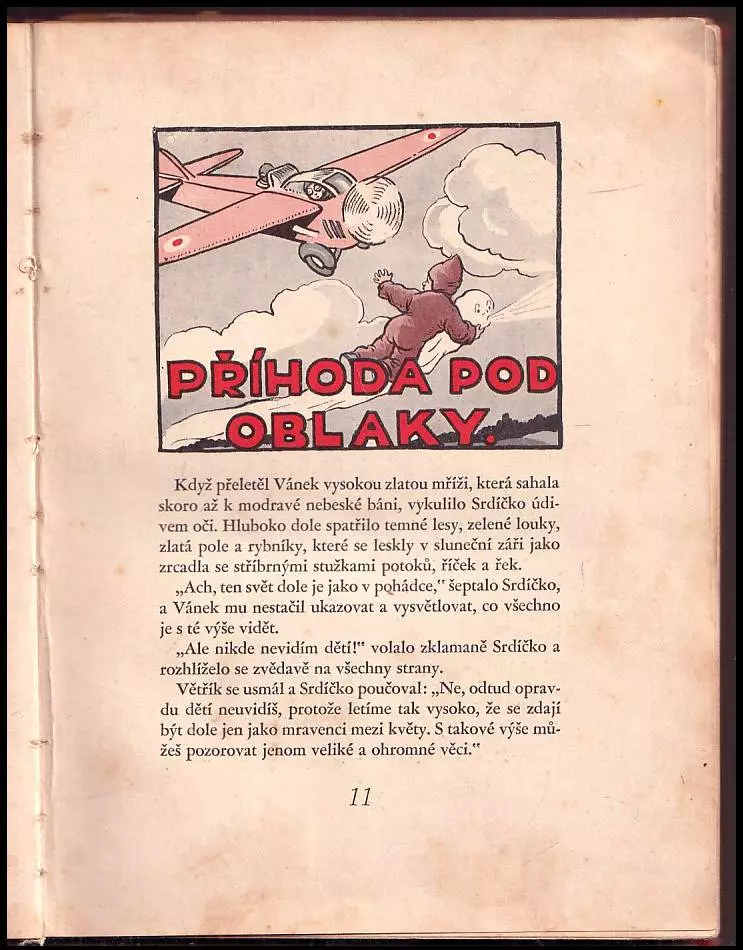 PŘÍHODA POD OBLAKY.

Když přeletěl Vánek vysokou zlatou mříži, která sahala skoro až k modravé nebeské báni, vykulilo Srdíčko údivem oči. Hluboko dole spatřilo temné lesy, zelené louky, zlatá pole a rybníky, které se leskly v sluneční záři jako zrcadla se stříbrnými stužkami potoků, říček a řek.

„Ach, ten svět dole je jako v pohádce," šeptalo Srdíčko, a Vánek mu nestačil ukazovat a vysvětlovat, co všechno je s té výše vidět.

„Ale nikde nevidím dětí!" volalo zklamaně Srdíčko a rozhlíželo se zvědavě na všechny strany.

Větřík se usmál a Srdíčko poučoval: „Ne, odtud opravdu dětí neuvidíš, protože letíme tak vysoko, že se zdají být dole jen jako mravenci mezi květy. S takové výše můžeš pozorovat jenom veliké a ohromné věci."

11